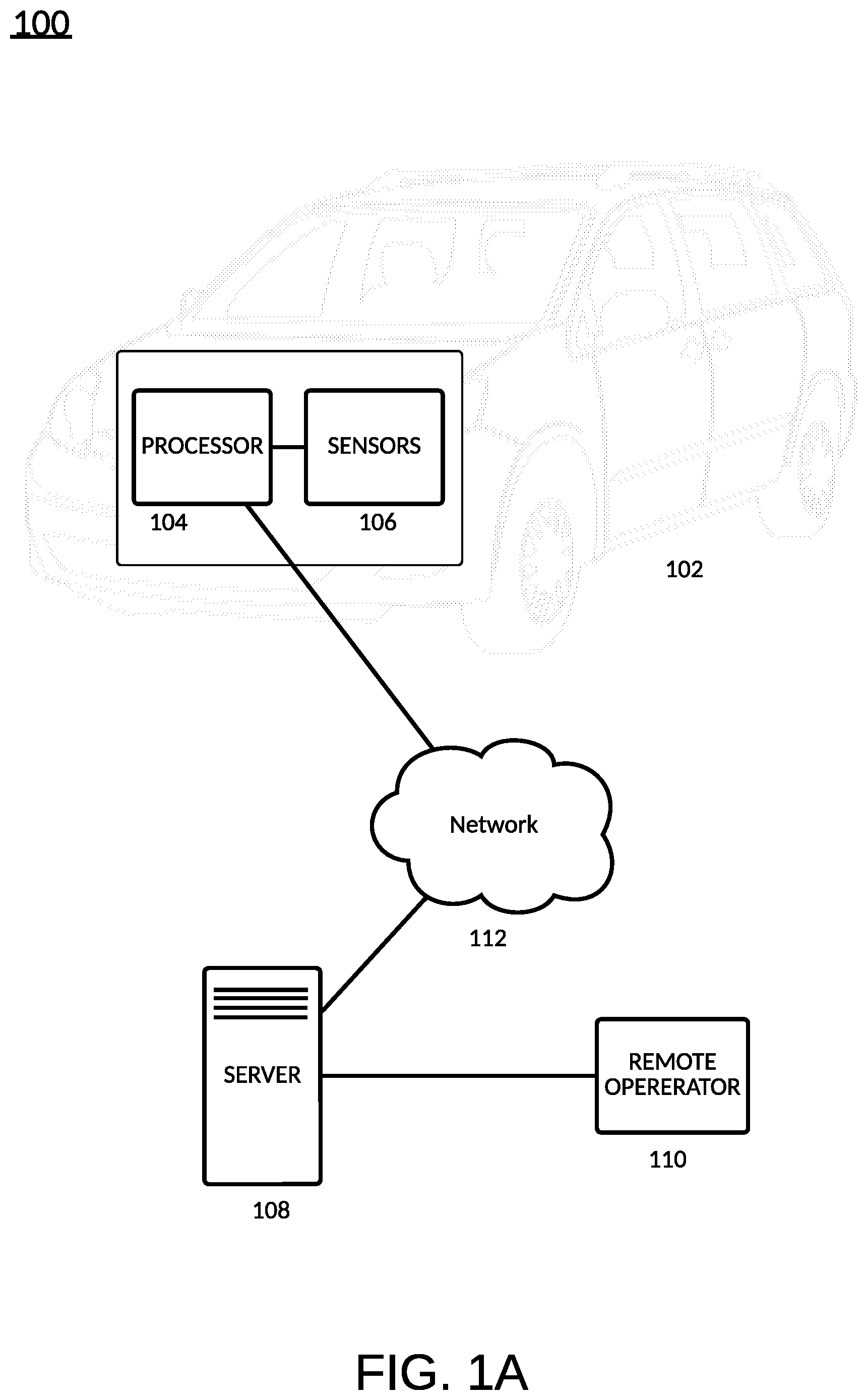 100

PROCESSOR

SENSORS

104

106

102

Network

112

SERVER

REMOTE OPERERATOR

110

108

FIG. 1A